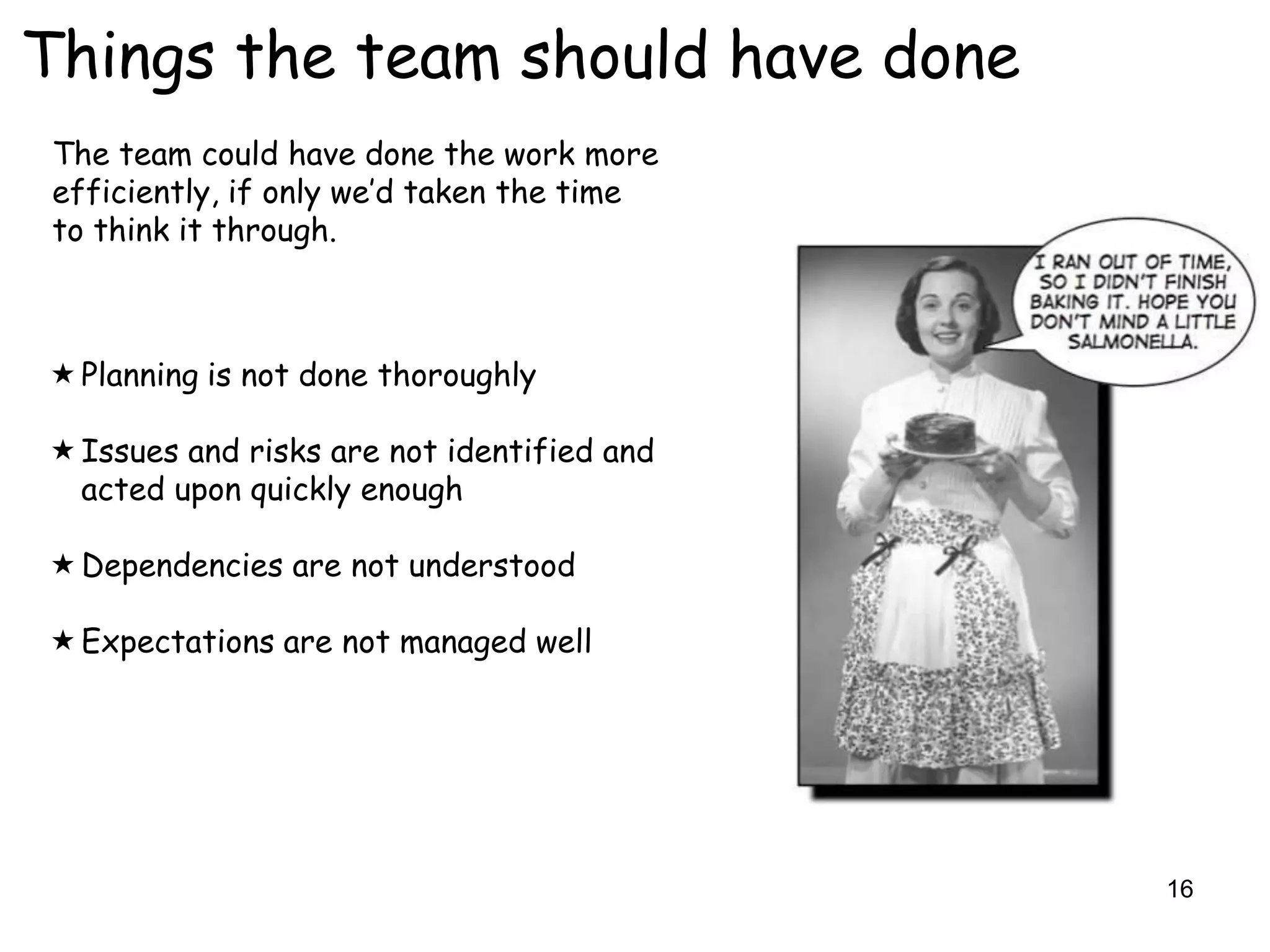 Things the team should have done

The team could have done the work more efficiently, if only we'd taken the time to think it through.

★ Planning is not done thoroughly

★ Issues and risks are not identified and acted upon quickly enough

★ Dependencies are not understood

★ Expectations are not managed well

I RAN OUT OF TIME, SO I DIDN'T FINISH BAKING IT. HOPE YOU DON'T MIND A LITTLE SALMONELLA.

16